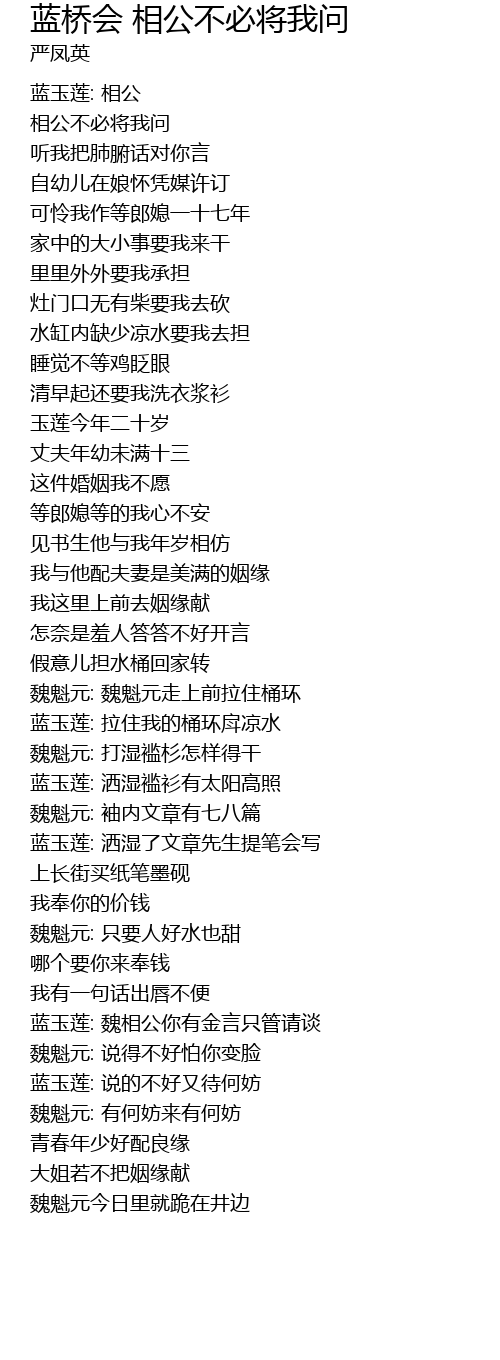 蓝桥会 相公不必将我问
严凤英

蓝玉莲: 相公
相公不必将我问
听我把肺腑话对你言
自幼儿在娘怀凭媒许订
可怜我作等郎媳一十七年
家中的大小事要我来干
里里外外要我承担
灶门口无有柴要我去砍
水缸内缺少凉水要我去担
睡觉不等鸡眨眼
清早起还要我洗衣浆衫
玉莲今年二十岁
丈夫年幼未满十三
这件婚姻我不愿
等郎媳等的我心不安
见书生他与我年岁相仿
我与他配夫妻是美满的姻缘
我这里上前去姻缘献
怎奈是羞人答答不好开言
假意儿担水桶回家转
魏魁元: 魏魁元走上前拉住桶环
蓝玉莲: 拉住我的桶环戽凉水
魏魁元: 打湿褴衫怎样得干
蓝玉莲: 洒湿褴衫有太阳高照
魏魁元: 袖内文章有七八篇
蓝玉莲: 洒湿了文章先生提笔会写
上长街买纸笔墨砚
我奉你的价钱
魏魁元: 只要人好水也甜
哪个要你来奉钱
我有一句话出唇不便
蓝玉莲: 魏相公你有金言只管请谈
魏魁元: 说得不好怕你变脸
蓝玉莲: 说的不好又待何妨
魏魁元: 有何妨来有何妨
青春年少好配良缘
大姐若不把姻缘献
魏魁元今日里就跪在井边